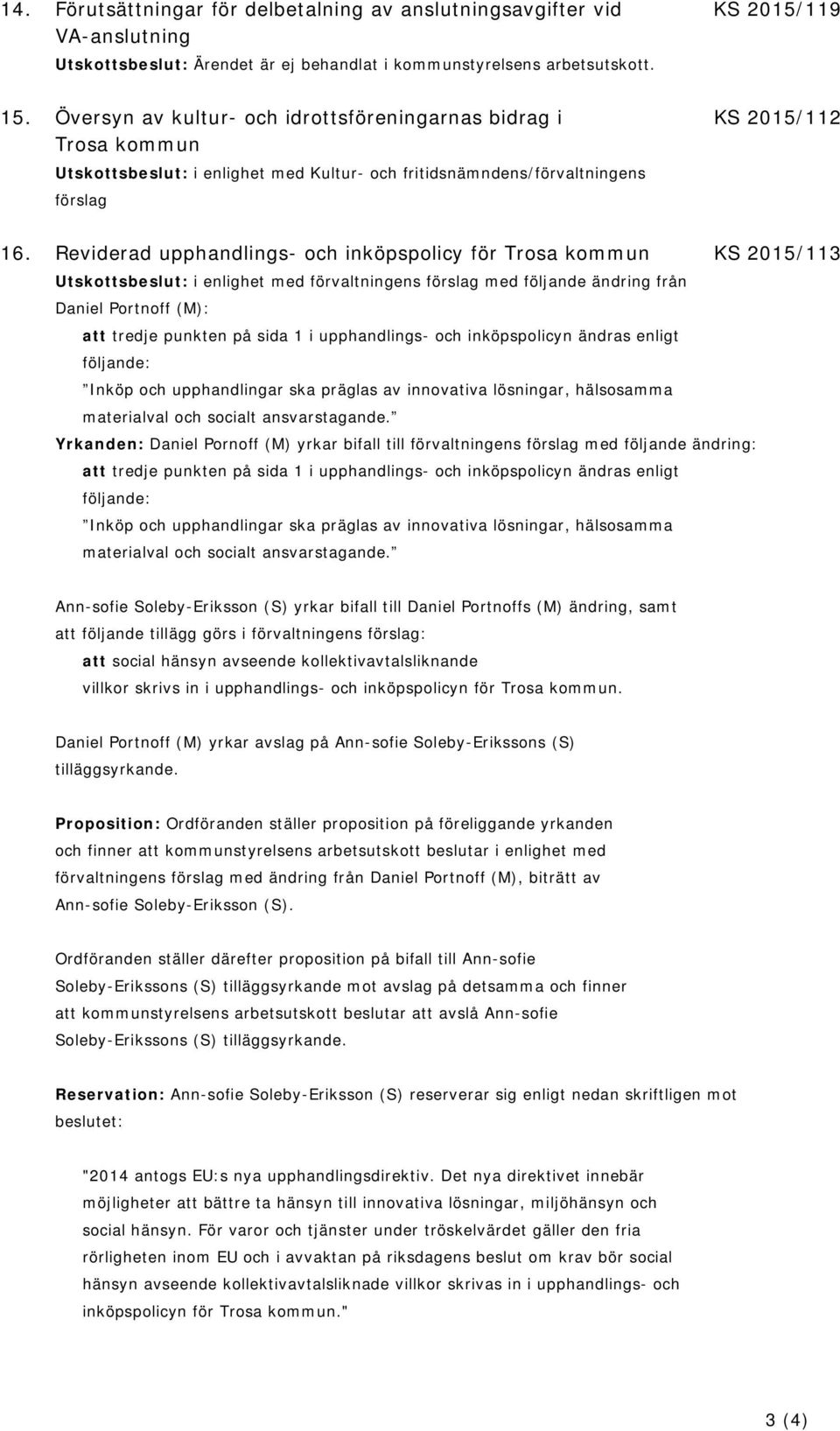 14. Förutsättningar för delbetalning av anslutningsavgifter vid VA-anslutning

KS 2015/119

Utskottsbeslut: Ärendet är ej behandlat i kommunstyrelsens arbetsutskott.

15. Översyn av kultur- och idrottsföreningarnas bidrag i Trosa kommun

KS 2015/112

Utskottsbeslut: i enlighet med Kultur- och fritidsnämndens/förvaltningens förslag

16. Reviderad upphandlings- och inköpspolicy för Trosa kommun

KS 2015/113

Utskottsbeslut: i enlighet med förvaltningens förslag med följande ändring från Daniel Portnoff (M):

att tredje punkten på sida 1 i upphandlings- och inköpspolicyn ändras enligt följande:

Inköp och upphandlingar ska präglas av innovativa lösningar, hälsosamma materialval och socialt ansvarstagande.

Yrkanden: Daniel Pornoff (M) yrkar bifall till förvaltningens förslag med följande ändring:

att tredje punkten på sida 1 i upphandlings- och inköpspolicyn ändras enligt följande:

Inköp och upphandlingar ska präglas av innovativa lösningar, hälsosamma materialval och socialt ansvarstagande.

Ann-sofie Soleby-Eriksson (S) yrkar bifall till Daniel Portnoffs (M) ändring, samt att följande tillägg görs i förvaltningens förslag:

att social hänsyn avseende kollektivavtalsliknande villkor skrivs in i upphandlings- och inköpspolicyn för Trosa kommun.

Daniel Portnoff (M) yrkar avslag på Ann-sofie Soleby-Erikssons (S) tilläggsyrkande.

Proposition: Ordföranden ställer proposition på föreliggande yrkanden och finner att kommunstyrelsens arbetsutskott beslutar i enlighet med förvaltningens förslag med ändring från Daniel Portnoff (M), biträtt av Ann-sofie Soleby-Eriksson (S).

Ordföranden ställer därefter proposition på bifall till Ann-sofie Soleby-Erikssons (S) tilläggsyrkande mot avslag på detsamma och finner att kommunstyrelsens arbetsutskott beslutar att avslå Ann-sofie Soleby-Erikssons (S) tilläggsyrkande.

Reservation: Ann-sofie Soleby-Eriksson (S) reserverar sig enligt nedan skriftligen mot beslutet:

"2014 antogs EU:s nya upphandlingsdirektiv. Det nya direktivet innebär möjligheter att bättre ta hänsyn till innovativa lösningar, miljöhänsyn och social hänsyn. För varor och tjänster under tröskelvärdet gäller den fria rörligheten inom EU och i avvaktan på riksdagens beslut om krav bör social hänsyn avseende kollektivavtalsliknade villkor skrivas in i upphandlings- och inköpspolicyn för Trosa kommun."

3 (4)